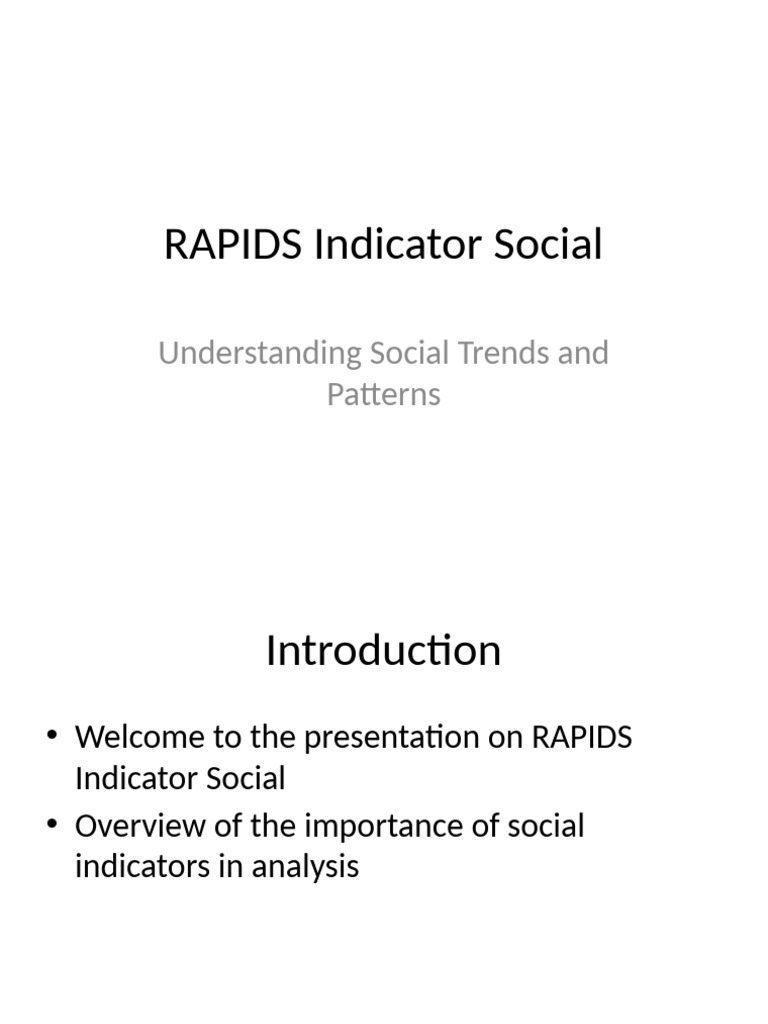 RAPIDS Indicator Social

Understanding Social Trends and Patterns

Introduction

• Welcome to the presentation on RAPIDS Indicator Social
• Overview of the importance of social indicators in analysis